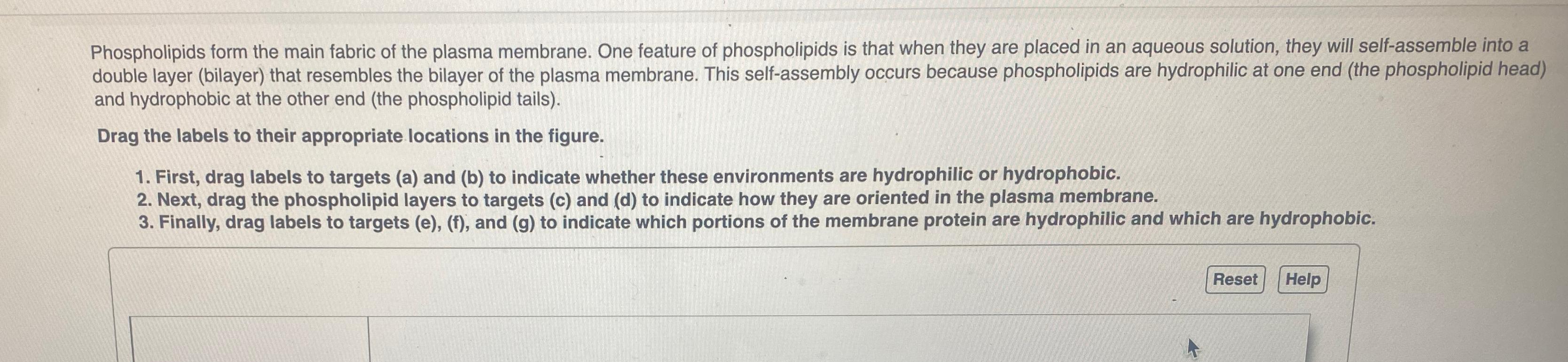 Phospholipids form the main fabric of the plasma membrane. One feature of phospholipids is that when they are placed in an aqueous solution, they will self-assemble into a double layer (bilayer) that resembles the bilayer of the plasma membrane. This self-assembly occurs because phospholipids are hydrophilic at one end (the phospholipid head) and hydrophobic at the other end (the phospholipid tails).

Drag the labels to their appropriate locations in the figure.

1. First, drag labels to targets (a) and (b) to indicate whether these environments are hydrophilic or hydrophobic.
2. Next, drag the phospholipid layers to targets (c) and (d) to indicate how they are oriented in the plasma membrane.
3. Finally, drag labels to targets (e), (f), and (g) to indicate which portions of the membrane protein are hydrophilic and which are hydrophobic.

Reset Help